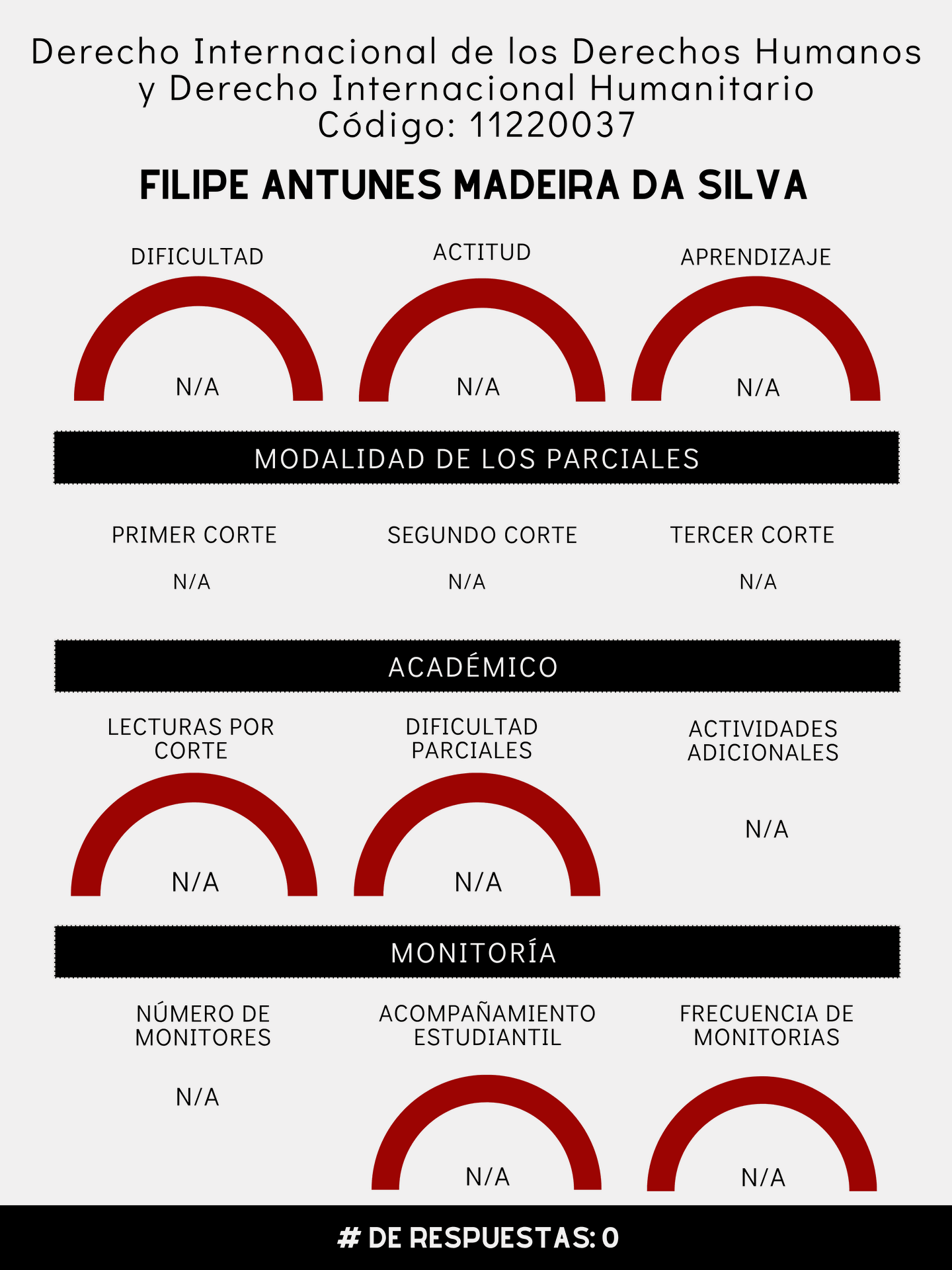 Derecho Internacional de los Derechos Humanos y Derecho Internacional Humanitario
Código: 11220037

FILIPE ANTUNES MADEIRA DA SILVA

DIFICULTAD
N/A

ACTITUD
N/A

APRENDIZAJE
N/A

MODALIDAD DE LOS PARCIALES

PRIMER CORTE
N/A

SEGUNDO CORTE
N/A

TERCER CORTE
N/A

ACADÉMICO

LECTURAS POR CORTE
N/A

DIFICULTAD PARCIALES
N/A

ACTIVIDADES ADICIONALES
N/A

MONITORÍA

NÚMERO DE MONITORES
N/A

ACOMPAÑAMIENTO ESTUDIANTIL
N/A

FRECUENCIA DE MONITORIAS
N/A

# DE RESPUESTAS: 0